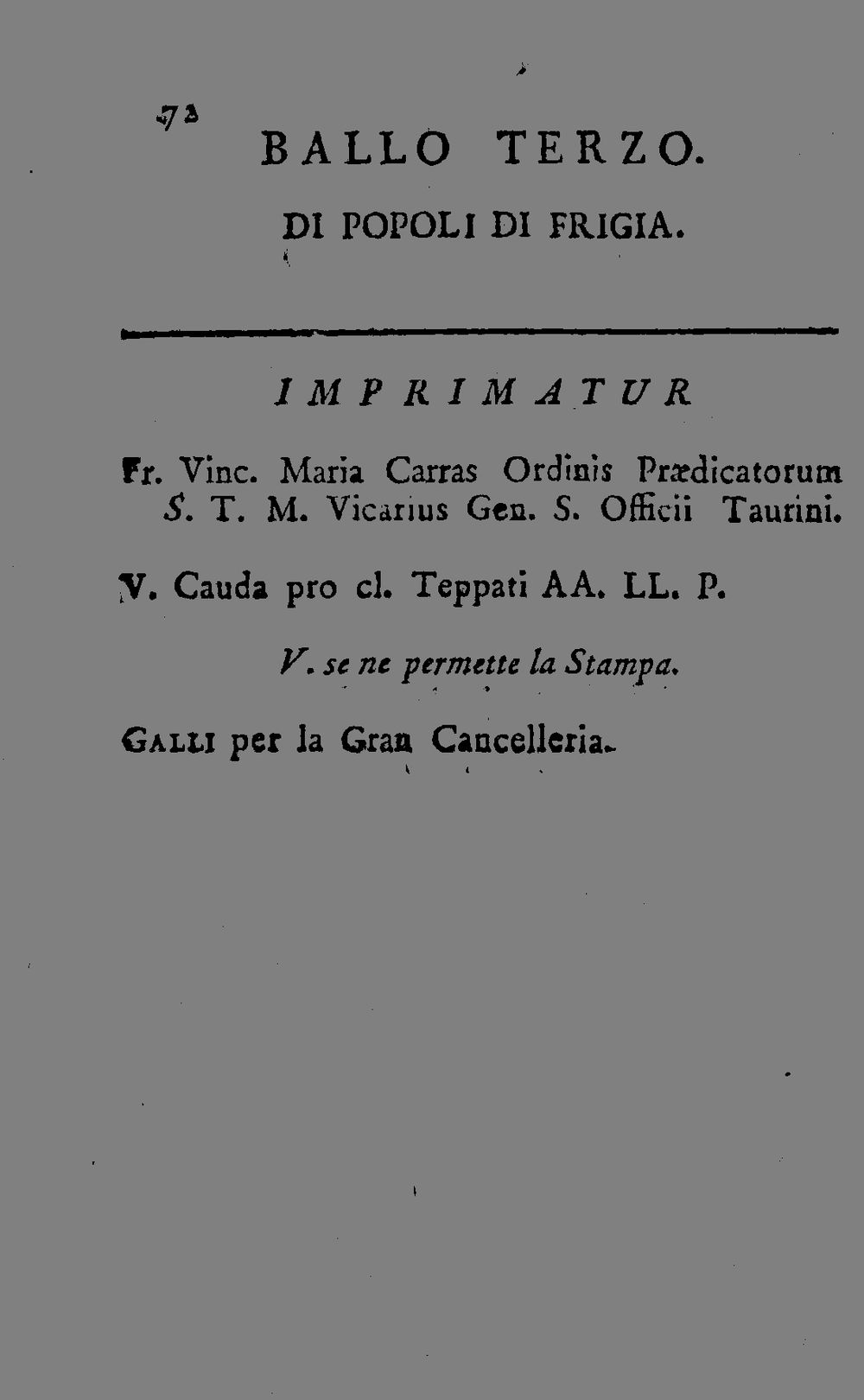 72

BALLO TERZO.

DI POPOLI DI FRIGIA.

IMPRIMATUR

Fr. Vinc. Maria Carras Ordinis Prædicatorum S. T. M. Vicarius Gen. S. Officii Taurini.

V. Cauda pro cl. Teppati AA. LL. P.

V. se ne permette la Stampa.

Galli per la Gran Cancelleria.